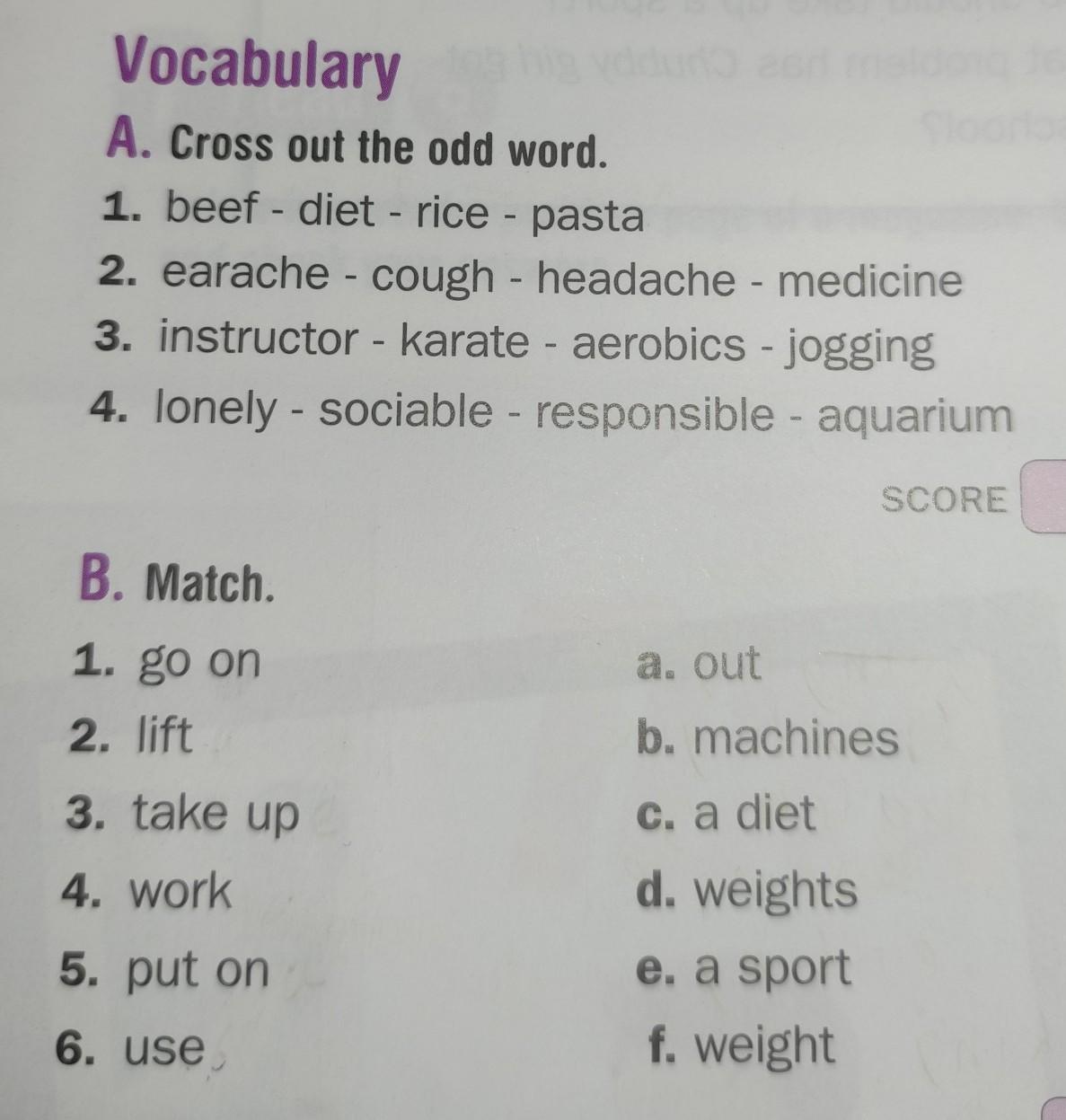 Vocabulary

A. Cross out the odd word.

1. beef - diet - rice - pasta
2. earache - cough - headache - medicine
3. instructor - karate - aerobics - jogging
4. lonely - sociable - responsible - aquarium

SCORE

B. Match.

1. go on
2. lift
3. take up
4. work
5. put on
6. use

a. out
b. machines
c. a diet
d. weights
e. a sport
f. weight